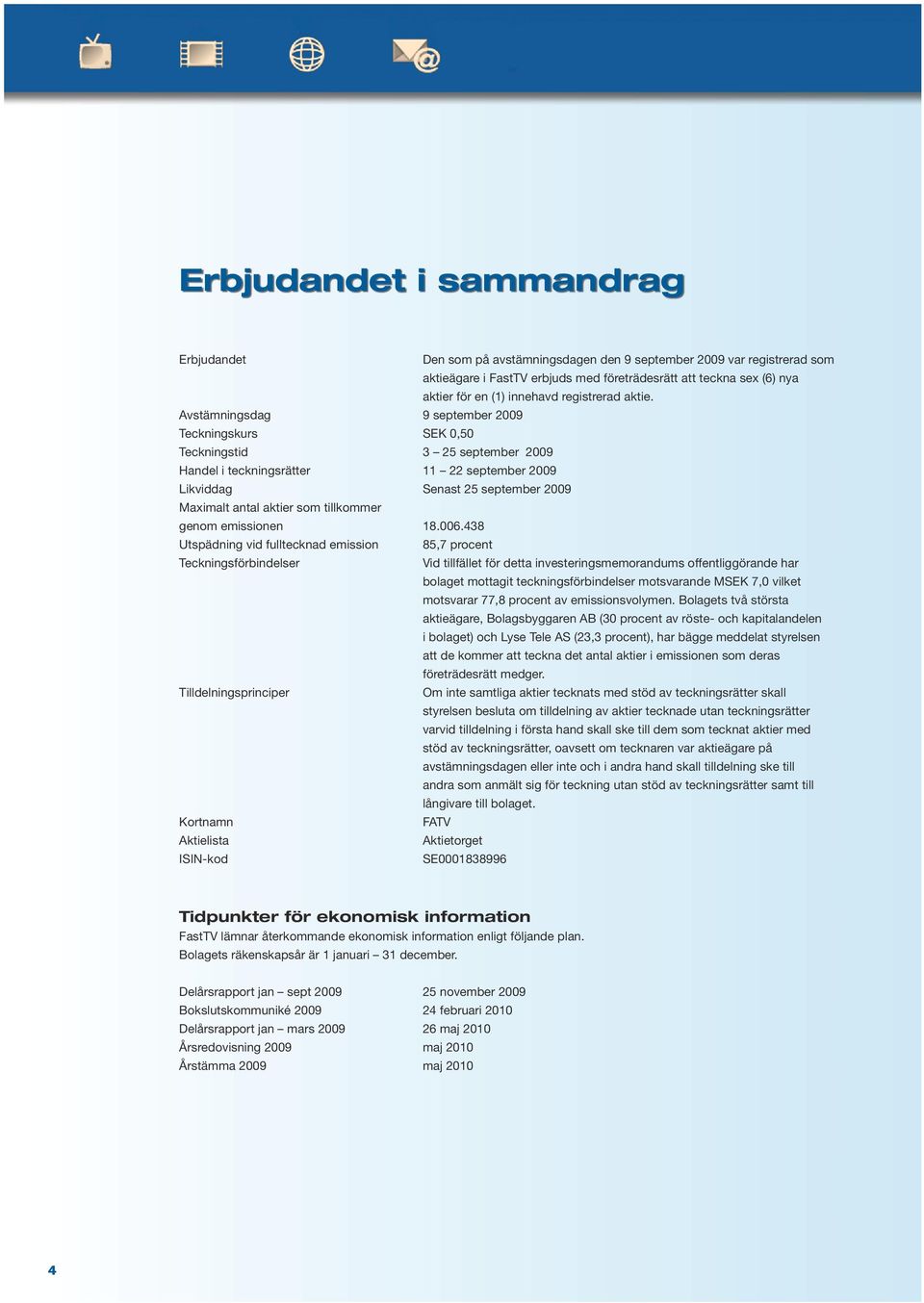 Erbjudandet i sammandrag

| | |
|---|---|
| Erbjudandet | Den som på avstämningsdagen den 9 september 2009 var registrerad som aktieägare i FastTV erbjuds med företrädesrätt att teckna sex (6) nya aktier för en (1) innehavd registrerad aktie. |
| Avstämningsdag | 9 september 2009 |
| Teckningskurs | SEK 0,50 |
| Teckningstid | 3 – 25 september 2009 |
| Handel i teckningsrätter | 11 – 22 september 2009 |
| Likviddag | Senast 25 september 2009 |
| Maximalt antal aktier som tillkommer genom emissionen | 18.006.438 |
| Utspädning vid fulltecknad emission | 85,7 procent |
| Teckningsförbindelser | Vid tillfället för detta investeringsmemorandums offentliggörande har bolaget mottagit teckningsförbindelser motsvarande MSEK 7,0 vilket motsvarar 77,8 procent av emissionsvolymen. Bolagets två största aktieägare, Bolagsbyggaren AB (30 procent av röste- och kapitalandelen i bolaget) och Lyse Tele AS (23,3 procent), har bägge meddelat styrelsen att de kommer att teckna det antal aktier i emissionen som deras företrädesrätt medger. |
| Tilldelningsprinciper | Om inte samtliga aktier tecknats med stöd av teckningsrätter skall styrelsen besluta om tilldelning av aktier tecknade utan teckningsrätter varvid tilldelning i första hand skall ske till dem som tecknat aktier med stöd av teckningsrätter, oavsett om tecknaren var aktieägare på avstämningsdagen eller inte och i andra hand skall tilldelning ske till andra som anmält sig för teckning utan stöd av teckningsrätter samt till långivare till bolaget. |
| Kortnamn | FATV |
| Aktielista | Aktietorget |
| ISIN-kod | SE0001838996 |

Tidpunkter för ekonomisk information
FastTV lämnar återkommande ekonomisk information enligt följande plan. Bolagets räkenskapsår är 1 januari – 31 december.

| | |
|---|---|
| Delårsrapport jan – sept 2009 | 25 november 2009 |
| Bokslutskommuniké 2009 | 24 februari 2010 |
| Delårsrapport jan – mars 2009 | 26 maj 2010 |
| Årsredovisning 2009 | maj 2010 |
| Årstämma 2009 | maj 2010 |

4